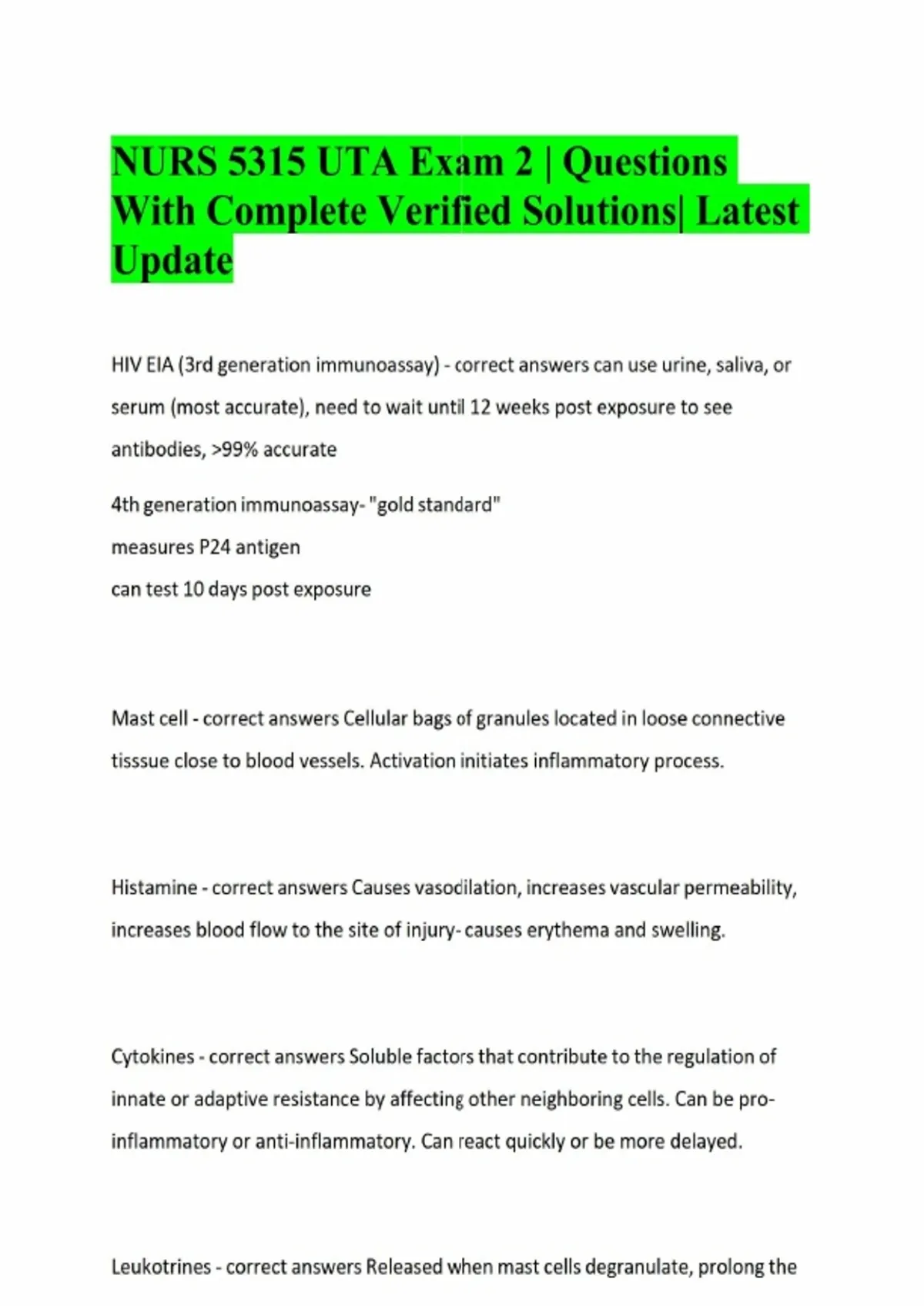 NURS 5315 UTA Exam 2 | Questions With Complete Verified Solutions| Latest Update

HIV EIA (3rd generation immunoassay) - correct answers can use urine, saliva, or serum (most accurate), need to wait until 12 weeks post exposure to see antibodies, >99% accurate

4th generation immunoassay- "gold standard"
measures P24 antigen
can test 10 days post exposure

Mast cell - correct answers Cellular bags of granules located in loose connective tisssue close to blood vessels. Activation initiates inflammatory process.

Histamine - correct answers Causes vasodilation, increases vascular permeability, increases blood flow to the site of injury- causes erythema and swelling.

Cytokines - correct answers Soluble factors that contribute to the regulation of innate or adaptive resistance by affecting other neighboring cells. Can be pro-inflammatory or anti-inflammatory. Can react quickly or be more delayed.

Leukotrines - correct answers Released when mast cells degranulate, prolong the